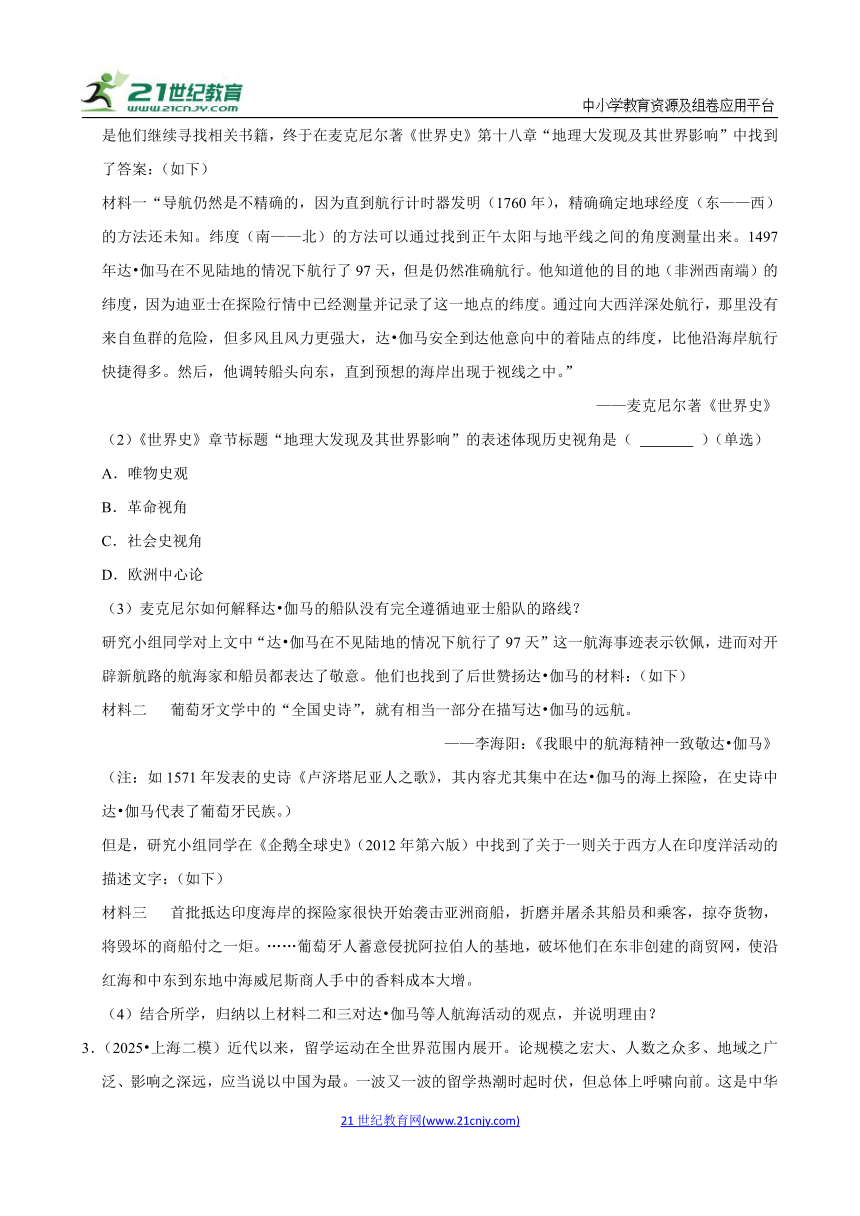 21世纪教育 www.21cnjy.com

中小学教育资源及组卷应用平台

是他们继续寻找相关书籍，终于在麦克尼尔著《世界史》第十八章“地理大发现及其世界影响”中找到了答案：（如下）

材料一“导航仍然是不精确的，因为直到航行计时器发明（1760年），精确确定地球经度（东——西）的方法还未知。纬度（南——北）的方法可以通过找到正午太阳与地平线之间的角度测量出来。1497年达•伽马在不见陆地的情况下航行了97天，但是仍然准确航行。他知道他的目的地（非洲西南端）的纬度，因为迪亚士在探险行情中已经测量并记录了这一地点的纬度。通过向大西洋深处航行，那里没有来自鱼群的危险，但多风且风力更强大，达•伽马安全到达他意向中的着陆点的纬度，比他沿海岸航行快捷得多。然后，他调转船头向东，直到预想的海岸出现于视线之中。”

——麦克尼尔著《世界史》

（2）《世界史》章节标题“地理大发现及其世界影响”的表述体现历史视角是（ ______ ）（单选）

A．唯物史观

B．革命视角

C．社会史视角

D．欧洲中心论

（3）麦克尼尔如何解释达•伽马的船队没有完全遵循迪亚士船队的路线？

研究小组同学对上文中“达•伽马在不见陆地的情况下航行了97天”这一航海事迹表示钦佩，进而对开辟新航路的航海家和船员都表达了敬意。他们也找到了后世赞扬达•伽马的材料：（如下）

材料二　葡萄牙文学中的“全国史诗”，就有相当一部分在描写达•伽马的远航。

——李海阳：《我眼中的航海精神一致敬达•伽马》

（注：如1571年发表的史诗《卢济塔尼亚人之歌》，其内容尤其集中在达•伽马的海上探险，在史诗中达•伽马代表了葡萄牙民族。）

但是，研究小组同学在《企鹅全球史》（2012年第六版）中找到了关于一则关于西方人在印度洋活动的描述文字：（如下）

材料三　首批抵达印度海岸的探险家很快开始袭击亚洲商船，折磨并屠杀其船员和乘客，掠夺货物，将毁坏的商船付之一炬。……葡萄牙人蓄意侵扰阿拉伯人的基地，破坏他们在东非创建的商贸网，使沿红海和中东到东地中海威尼斯商人手中的香料成本大增。

（4）结合所学，归纳以上材料二和三对达•伽马等人航海活动的观点，并说明理由？

3．（2025•上海二模）近代以来，留学运动在全世界范围内展开。论规模之宏大、人数之众多、地域之广泛、影响之深远，应当说以中国为最。一波又一波的留学热潮时起时伏，但总体上呼啸向前。这是中华

21世纪教育网(www.21cnjy.com)